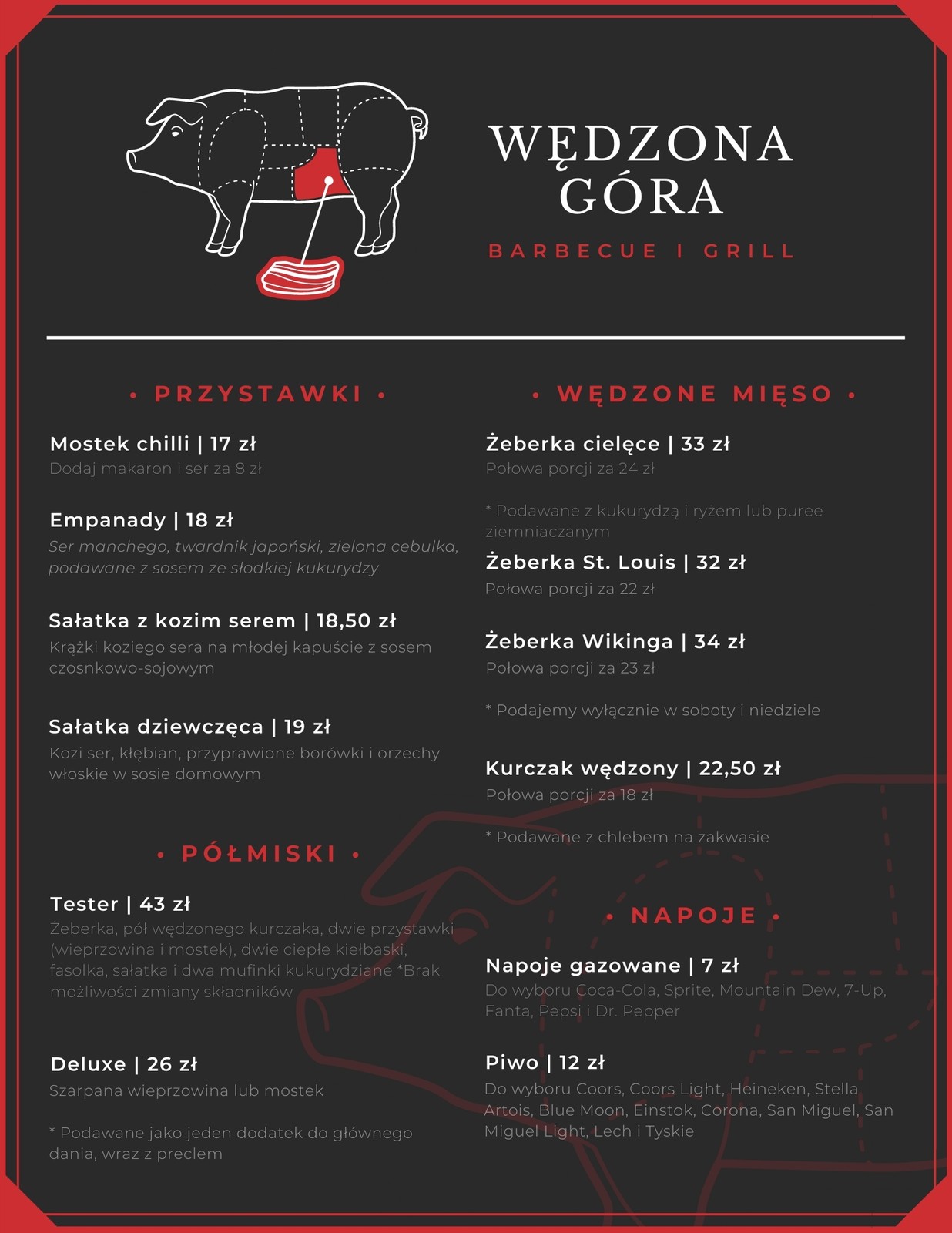 WĘDZONA GÓRA

BARBECUE I GRILL

• PRZYSTAWKI •

Mostek chilli | 17 zł
Dodaj makaron i ser za 8 zł

Empanady | 18 zł
Ser manchego, twardnik japoński, zielona cebulka, podawane z sosem ze słodkiej kukurydzy

Sałatka z kozim serem | 18,50 zł
Krążki koziego sera na młodej kapuście z sosem czosnkowo-sojowym

Sałatka dziewczęca | 19 zł
Kozi ser, kłębian, przyprawione borówki i orzechy włoskie w sosie domowym

• PÓŁMISKI •

Tester | 43 zł
Żeberka, pół wędzonego kurczaka, dwie przystawki (wieprzowina i mostek), dwie ciepłe kiełbaski, fasolka, sałatka i dwa mufinki kukurydziane *Brak możliwości zmiany składników

Deluxe | 26 zł
Szarpana wieprzowina lub mostek

* Podawane jako jeden dodatek do głównego dania, wraz z preclem

• WĘDZONE MIĘSO •

Żeberka cielęce | 33 zł
Połowa porcji za 24 zł

* Podawane z kukurydzą i ryżem lub puree ziemniaczanym

Żeberka St. Louis | 32 zł
Połowa porcji za 22 zł

Żeberka Wikinga | 34 zł
Połowa porcji za 23 zł

* Podajemy wyłącznie w soboty i niedziele

Kurczak wędzony | 22,50 zł
Połowa porcji za 18 zł

* Podawane z chlebem na zakwasie

• NAPOJE •

Napoje gazowane | 7 zł
Do wyboru Coca-Cola, Sprite, Mountain Dew, 7-Up, Fanta, Pepsi i Dr. Pepper

Piwo | 12 zł
Do wyboru Coors, Coors Light, Heineken, Stella Artois, Blue Moon, Einstok, Corona, San Miguel, San Miguel Light, Lech i Tyskie